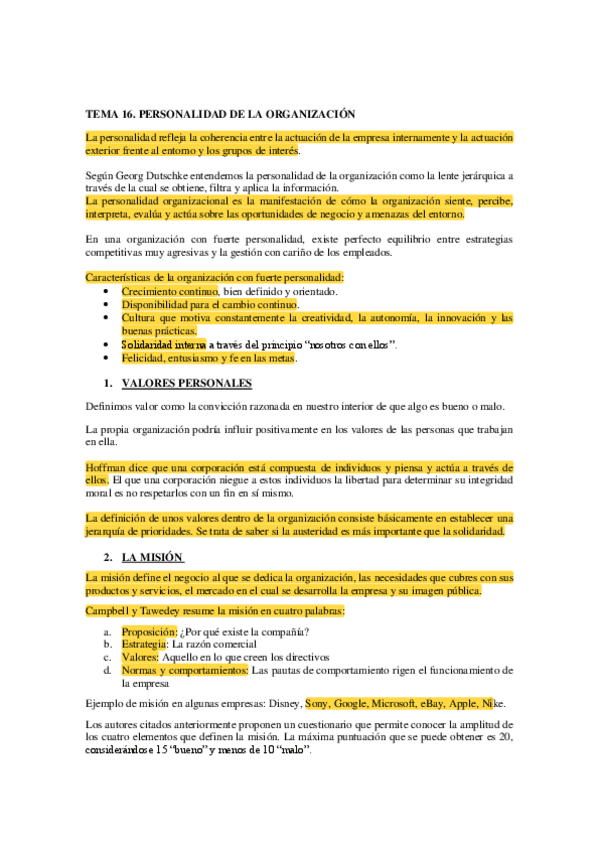 TEMA 16. PERSONALIDAD DE LA ORGANIZACIÓN

La personalidad refleja la coherencia entre la actuación de la empresa internamente y la actuación exterior frente al entorno y los grupos de interés.

Según Georg Dutschke entendemos la personalidad de la organización como la lente jerárquica a través de la cual se obtiene, filtra y aplica la información.
La personalidad organizacional es la manifestación de cómo la organización siente, percibe, interpreta, evalúa y actúa sobre las oportunidades de negocio y amenazas del entorno.

En una organización con fuerte personalidad, existe perfecto equilibrio entre estrategias competitivas muy agresivas y la gestión con cariño de los empleados.

Características de la organización con fuerte personalidad:
• Crecimiento continuo, bien definido y orientado.
• Disponibilidad para el cambio continuo.
• Cultura que motiva constantemente la creatividad, la autonomía, la innovación y las buenas prácticas.
• Solidaridad interna a través del principio "nosotros con ellos".
• Felicidad, entusiasmo y fe en las metas.

1. VALORES PERSONALES

Definimos valor como la convicción razonada en nuestro interior de que algo es bueno o malo.

La propia organización podría influir positivamente en los valores de las personas que trabajan en ella.

Hoffman dice que una corporación está compuesta de individuos y piensa y actúa a través de ellos. El que una corporación niegue a estos individuos la libertad para determinar su integridad moral es no respetarlos con un fin en sí mismo.

La definición de unos valores dentro de la organización consiste básicamente en establecer una jerarquía de prioridades. Se trata de saber si la austeridad es más importante que la solidaridad.

2. LA MISIÓN

La misión define el negocio al que se dedica la organización, las necesidades que cubres con sus productos y servicios, el mercado en el cual se desarrolla la empresa y su imagen pública.

Campbell y Tawedey resume la misión en cuatro palabras:

a. Proposición: ¿Por qué existe la compañía?
b. Estrategia: La razón comercial
c. Valores: Aquello en lo que creen los directivos
d. Normas y comportamientos: Las pautas de comportamiento rigen el funcionamiento de la empresa

Ejemplo de misión en algunas empresas: Disney, Sony, Google, Microsoft, eBay, Apple, Nike.

Los autores citados anteriormente proponen un cuestionario que permite conocer la amplitud de los cuatro elementos que definen la misión. La máxima puntuación que se puede obtener es 20, considerándose 15 "bueno" y menos de 10 "malo".